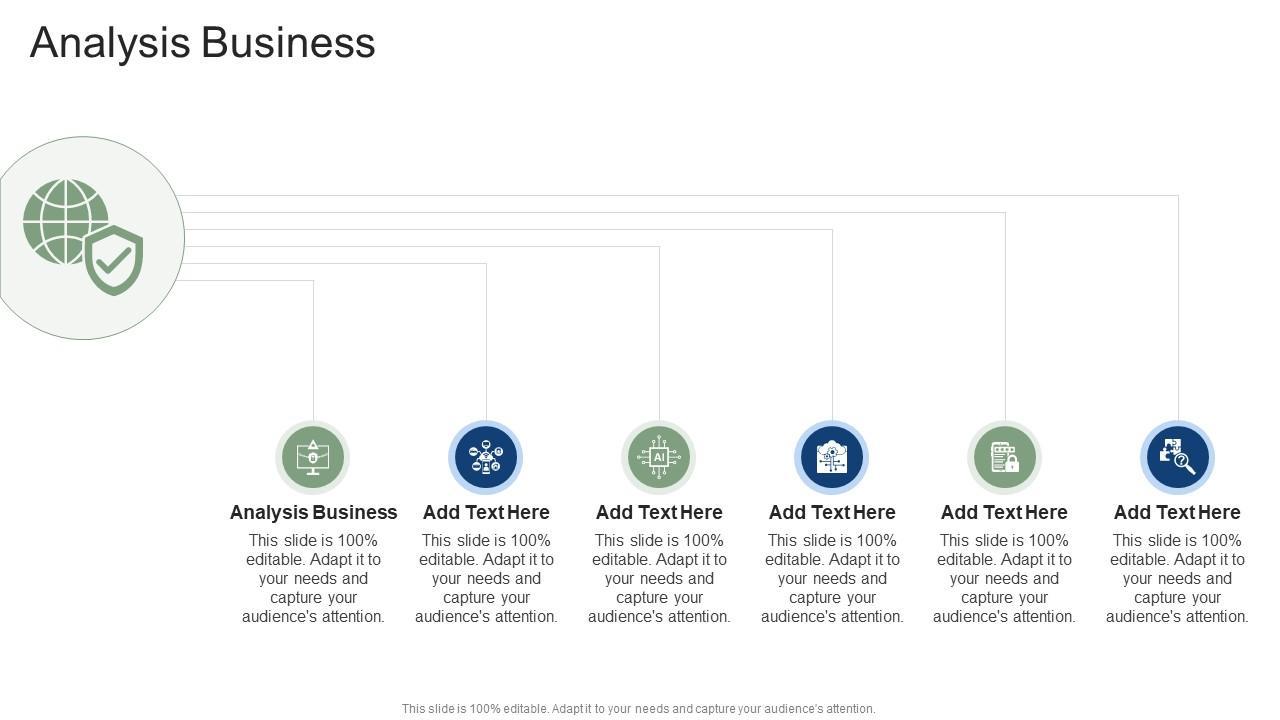 Analysis Business

Analysis Business
This slide is 100% editable. Adapt it to your needs and capture your audience's attention.

Add Text Here
This slide is 100% editable. Adapt it to your needs and capture your audience's attention.

Add Text Here
This slide is 100% editable. Adapt it to your needs and capture your audience's attention.

Add Text Here
This slide is 100% editable. Adapt it to your needs and capture your audience's attention.

Add Text Here
This slide is 100% editable. Adapt it to your needs and capture your audience's attention.

Add Text Here
This slide is 100% editable. Adapt it to your needs and capture your audience's attention.

This slide is 100% editable. Adapt it to your needs and capture your audience's attention.